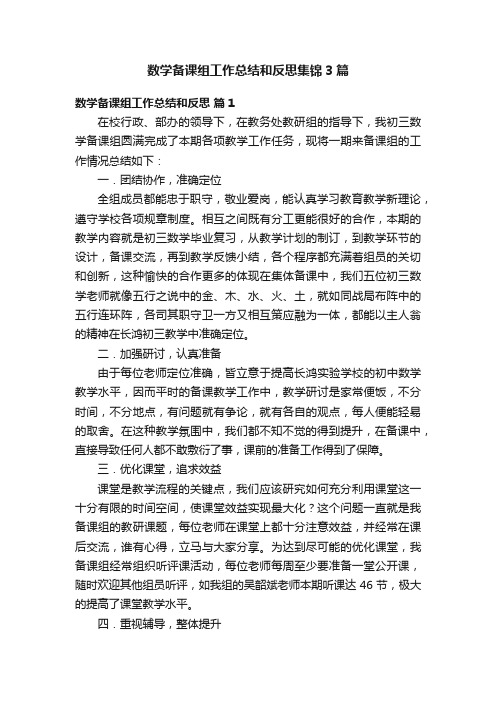 数学备课组工作总结和反思集锦3篇

数学备课组工作总结和反思 篇1

在校行政、部办的领导下，在教务处教研组的指导下，我初三数学备课组圆满完成了本期各项教学工作任务，现将一期来备课组的工作情况总结如下：

一．团结协作，准确定位

全组成员都能忠于职守，敬业爱岗，能认真学习教育教学新理论，遵守学校各项规章制度。相互之间既有分工更能很好的合作，本期的教学内容就是初三数学毕业复习，从教学计划的制订，到教学环节的设计，备课交流，再到教学反馈小结，各个程序都充满着组员的关切和创新，这种愉快的合作更多的体现在集体备课中，我们五位初三数学老师就像五行之说中的金、木、水、火、土，就如同战局布阵中的五行连环阵，各司其职守卫一方又相互策应融为一体，都能以主人翁的精神在长鸿初三数学中准确定位。

二．加强研讨，认真准备

由于每位老师定位准确，皆立意于提高长鸿实验学校的初中数学教学水平，因而平时的备课教学工作中，教学研讨是家常便饭，不分时间，不分地点，有问题就有争论，就有各自的观点，每人便能轻易的取舍。在这种教学氛围中，我们都不知不觉的得到提升，在备课中，直接导致任何人都不敢敷衍了事，课前的准备工作得到了保障。

三．优化课堂，追求效益

课堂是教学流程的关键点，我们应该研究如何充分利用课堂这一十分有限的时间空间，使课堂效益实现最大化？这个问题一直就是我备课组的教研课题，每位老师在课堂上都十分注意效益，并经常在课后交流，谁有心得，立马与大家分享。为达到尽可能的优化课堂，我备课组经常组织听评课活动，每位老师每周至少要准备一堂公开课，随时欢迎其他组员听评，如我组的吴韶斌老师本期听课达46节，极大的提高了课堂教学水平。

四．重视辅导，整体提升